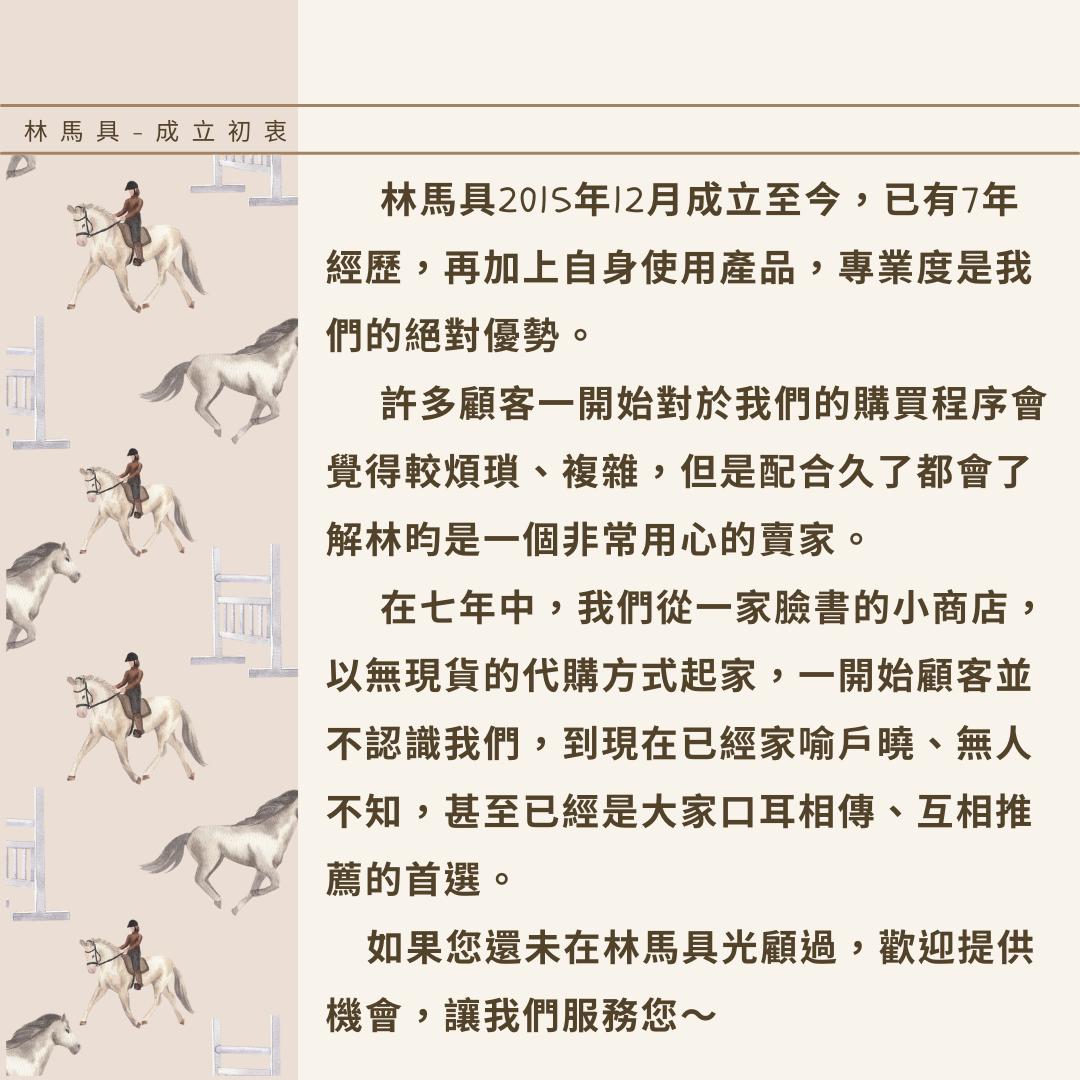 林馬具－成立初衷

林馬具2015年12月成立至今，已有7年經歷，再加上自身使用產品，專業度是我們的絕對優勢。

許多顧客一開始對於我們的購買程序會覺得較煩瑣、複雜，但是配合久了都會了解林昀是一個非常用心的賣家。

在七年中，我們從一家臉書的小商店，以無現貨的代購方式起家，一開始顧客並不認識我們，到現在已經家喻戶曉、無人不知，甚至已經是大家口耳相傳、互相推薦的首選。

如果您還未在林馬具光顧過，歡迎提供機會，讓我們服務您～